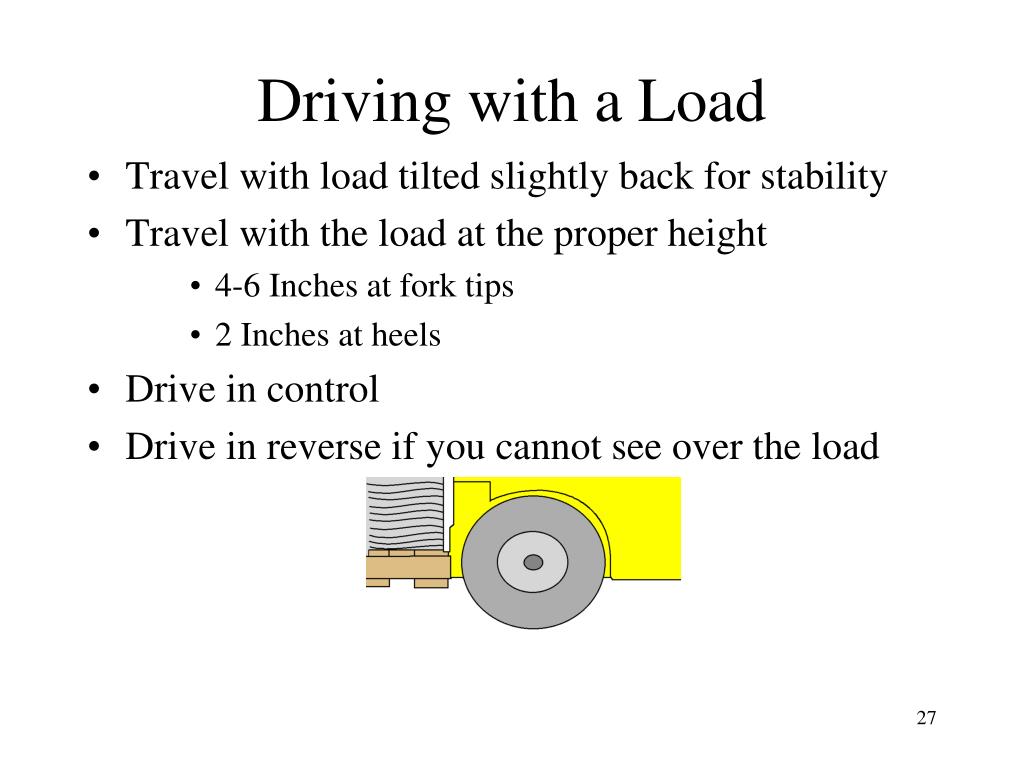 Driving with a Load

• Travel with load tilted slightly back for stability
• Travel with the load at the proper height
  • 4-6 Inches at fork tips
  • 2 Inches at heels
• Drive in control
• Drive in reverse if you cannot see over the load

27